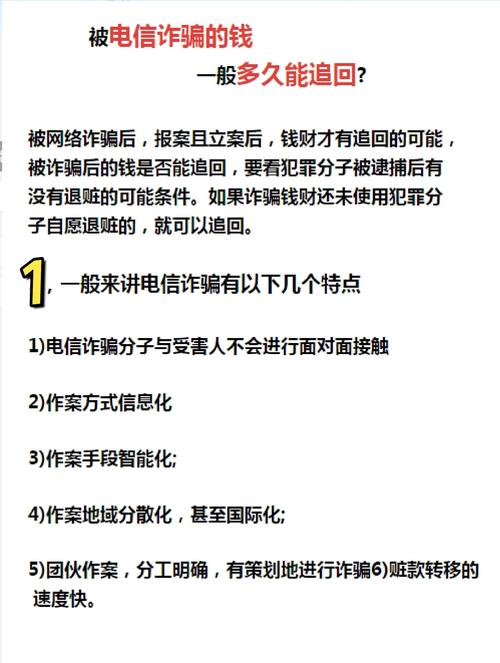 被电信诈骗的钱

一般多久能追回?

被网络诈骗后，报案且立案后，钱财才有追回的可能，被诈骗后的钱是否能追回，要看犯罪分子被逮捕后有没有退赃的可能条件。如果诈骗钱财还未使用犯罪分子自愿退赃的，就可以追回。

1, 一般来讲电信诈骗有以下几个特点

1)电信诈骗分子与受害人不会进行面对面接触

2)作案方式信息化

3)作案手段智能化;

4)作案地域分散化，甚至国际化;

5)团伙作案，分工明确，有策划地进行诈骗6)赃款转移的速度快。